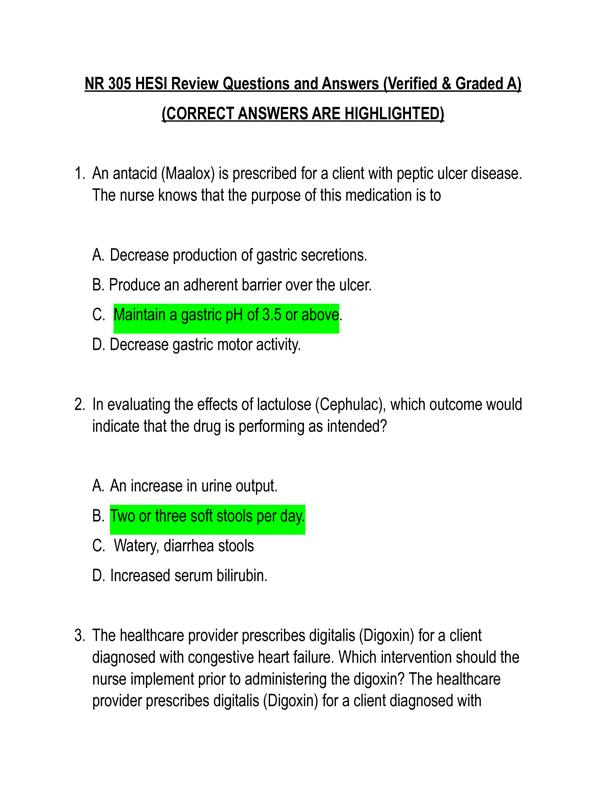 NR 305 HESI Review Questions and Answers (Verified & Graded A)

(CORRECT ANSWERS ARE HIGHLIGHTED)

1. An antacid (Maalox) is prescribed for a client with peptic ulcer disease. The nurse knows that the purpose of this medication is to

A. Decrease production of gastric secretions.

B. Produce an adherent barrier over the ulcer.

C. Maintain a gastric pH of 3.5 or above.

D. Decrease gastric motor activity.

2. In evaluating the effects of lactulose (Cephulac), which outcome would indicate that the drug is performing as intended?

A. An increase in urine output.

B. Two or three soft stools per day.

C. Watery, diarrhea stools

D. Increased serum bilirubin.

3. The healthcare provider prescribes digitalis (Digoxin) for a client diagnosed with congestive heart failure. Which intervention should the nurse implement prior to administering the digoxin? The healthcare provider prescribes digitalis (Digoxin) for a client diagnosed with